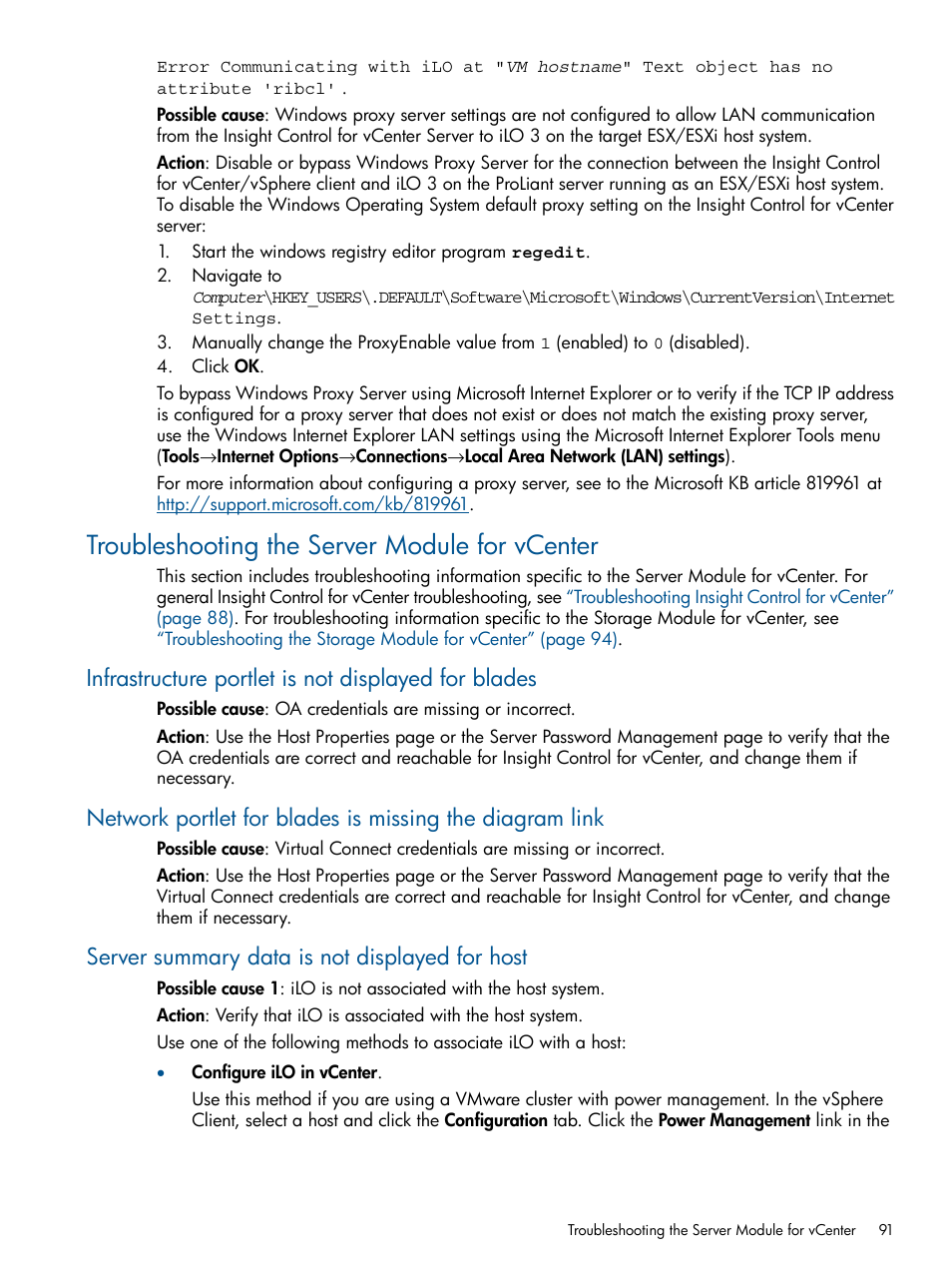 Error Communicating with iLO at "VM hostname" Text object has no attribute 'ribcl'.

Possible cause: Windows proxy server settings are not configured to allow LAN communication from the Insight Control for vCenter Server to iLO 3 on the target ESX/ESXi host system.

Action: Disable or bypass Windows Proxy Server for the connection between the Insight Control for vCenter/vSphere client and iLO 3 on the ProLiant server running as an ESX/ESXi host system. To disable the Windows Operating System default proxy setting on the Insight Control for vCenter server:

1. Start the windows registry editor program regedit.
2. Navigate to Computer\HKEY_USERS\.DEFAULT\Software\Microsoft\Windows\CurrentVersion\Internet Settings.
3. Manually change the ProxyEnable value from 1 (enabled) to 0 (disabled).
4. Click OK.

To bypass Windows Proxy Server using Microsoft Internet Explorer or to verify if the TCP IP address is configured for a proxy server that does not exist or does not match the existing proxy server, use the Windows Internet Explorer LAN settings using the Microsoft Internet Explorer Tools menu (Tools→Internet Options→Connections→Local Area Network (LAN) settings).

For more information about configuring a proxy server, see to the Microsoft KB article 819961 at http://support.microsoft.com/kb/819961.

Troubleshooting the Server Module for vCenter

This section includes troubleshooting information specific to the Server Module for vCenter. For general Insight Control for vCenter troubleshooting, see "Troubleshooting Insight Control for vCenter" (page 88). For troubleshooting information specific to the Storage Module for vCenter, see "Troubleshooting the Storage Module for vCenter" (page 94).

Infrastructure portlet is not displayed for blades

Possible cause: OA credentials are missing or incorrect.

Action: Use the Host Properties page or the Server Password Management page to verify that the OA credentials are correct and reachable for Insight Control for vCenter, and change them if necessary.

Network portlet for blades is missing the diagram link

Possible cause: Virtual Connect credentials are missing or incorrect.

Action: Use the Host Properties page or the Server Password Management page to verify that the Virtual Connect credentials are correct and reachable for Insight Control for vCenter, and change them if necessary.

Server summary data is not displayed for host

Possible cause 1: iLO is not associated with the host system.

Action: Verify that iLO is associated with the host system.

Use one of the following methods to associate iLO with a host:

• Configure iLO in vCenter.

Use this method if you are using a VMware cluster with power management. In the vSphere Client, select a host and click the Configuration tab. Click the Power Management link in the

Troubleshooting the Server Module for vCenter 91